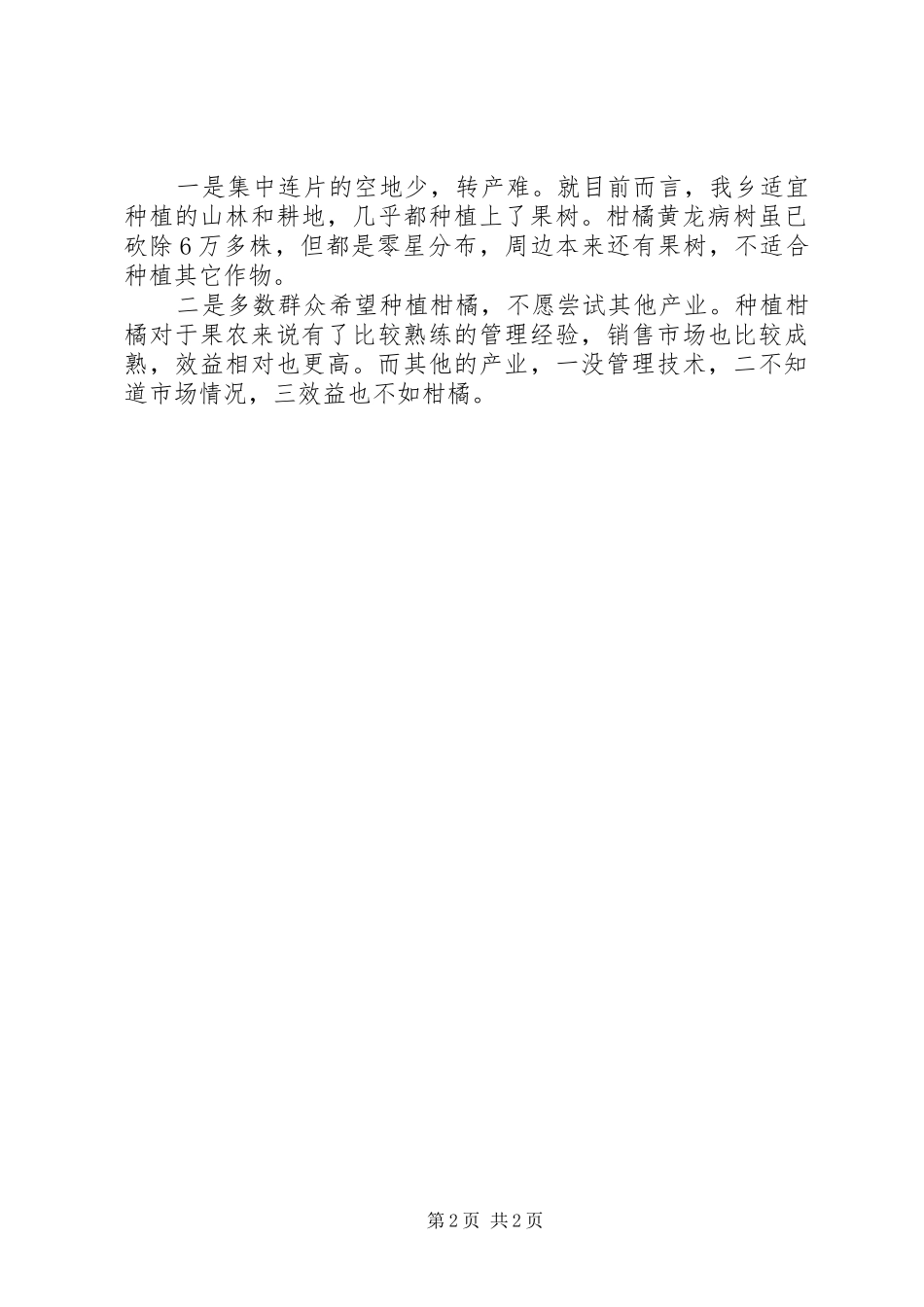 一是集中连片的空地少，转产难。就目前而言，我乡适宜种植的山林和耕地，几乎都种植上了果树。柑橘黄龙病树虽已砍除６万多株，但都是零星分布，周边本来还有果树，不适合种植其它作物。

二是多数群众希望种植柑橘，不愿尝试其他产业。种植柑橘对于果农来说有了比较熟练的管理经验，销售市场也比较成熟，效益相对也更高。而其他的产业，一没管理技术，二不知道市场情况，三效益也不如柑橘。

第2页 共2页